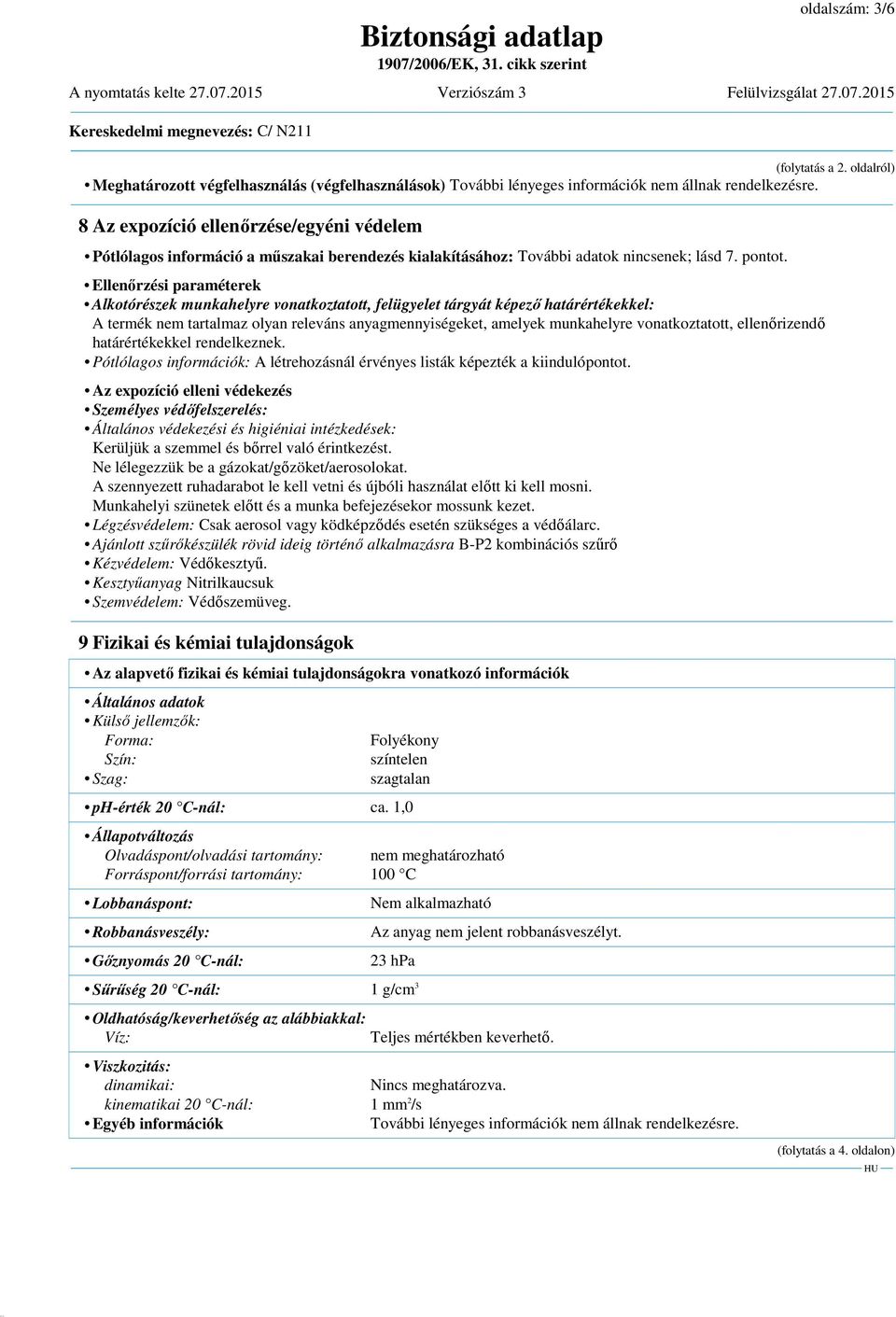 oldalszám: 3/6

Biztonsági adatlap
1907/2006/EK, 31. cikk szerint

A nyomtatás kelte 27.07.2015 Verziószám 3 Felülvizsgálat 27.07.2015

Kereskedelmi megnevezés: C/ N211

(folytatás a 2. oldalról)

• Meghatározott végfelhasználás (végfelhasználások) További lényeges információk nem állnak rendelkezésre.

8 Az expozíció ellenőrzése/egyéni védelem

• Pótlólagos információ a műszakai berendezés kialakításához: További adatok nincsenek; lásd 7. pontot.

• Ellenőrzési paraméterek
• Alkotórészek munkahelyre vonatkoztatott, felügyelet tárgyát képező határértékekkel:
A termék nem tartalmaz olyan releváns anyagmennyiségeket, amelyek munkahelyre vonatkoztatott, ellenőrizendő határértékekkel rendelkeznek.
• Pótlólagos információk: A létrehozásnál érvényes listák képezték a kiindulópontot.

• Az expozíció elleni védekezés
• Személyes védőfelszerelés:
• Általános védekezési és higiéniai intézkedések:
Kerüljük a szemmel és bőrrel való érintkezést.
Ne lélegezzük be a gázokat/gőzöket/aerosolokat.
A szennyezett ruhadarabot le kell vetni és újbóli használat előtt ki kell mosni.
Munkahelyi szünetek előtt és a munka befejezésekor mossunk kezet.
• Légzésvédelem: Csak aerosol vagy ködképződés esetén szükséges a védőálarc.
• Ajánlott szűrőkészülék rövid ideig történő alkalmazásra B-P2 kombinációs szűrő
• Kézvédelem: Védőkesztyű.
• Kesztyűanyag Nitrilkaucsuk
• Szemvédelem: Védőszemüveg.

9 Fizikai és kémiai tulajdonságok

• Az alapvető fizikai és kémiai tulajdonságokra vonatkozó információk
• Általános adatok
• Külső jellemzők:
Forma: Folyékony
Szín: színtelen
• Szag: szagtalan
• ph-érték 20 °C-nál: ca. 1,0
• Állapotváltozás
Olvadáspont/olvadási tartomány: nem meghatározható
Forráspont/forrási tartomány: 100 °C
• Lobbanáspont: Nem alkalmazható
• Robbanásveszély: Az anyag nem jelent robbanásveszélyt.
• Gőznyomás 20 °C-nál: 23 hPa
• Sűrűség 20 °C-nál: 1 g/cm$^3$
• Oldhatóság/keverhetőség az alábbiakkal:
Víz: Teljes mértékben keverhető.
• Viszkozitás:
dinamikai: Nincs meghatározva.
kinematikai 20 °C-nál: 1 mm$^2$/s
• Egyéb információk További lényeges információk nem állnak rendelkezésre.

(folytatás a 4. oldalon)
HU